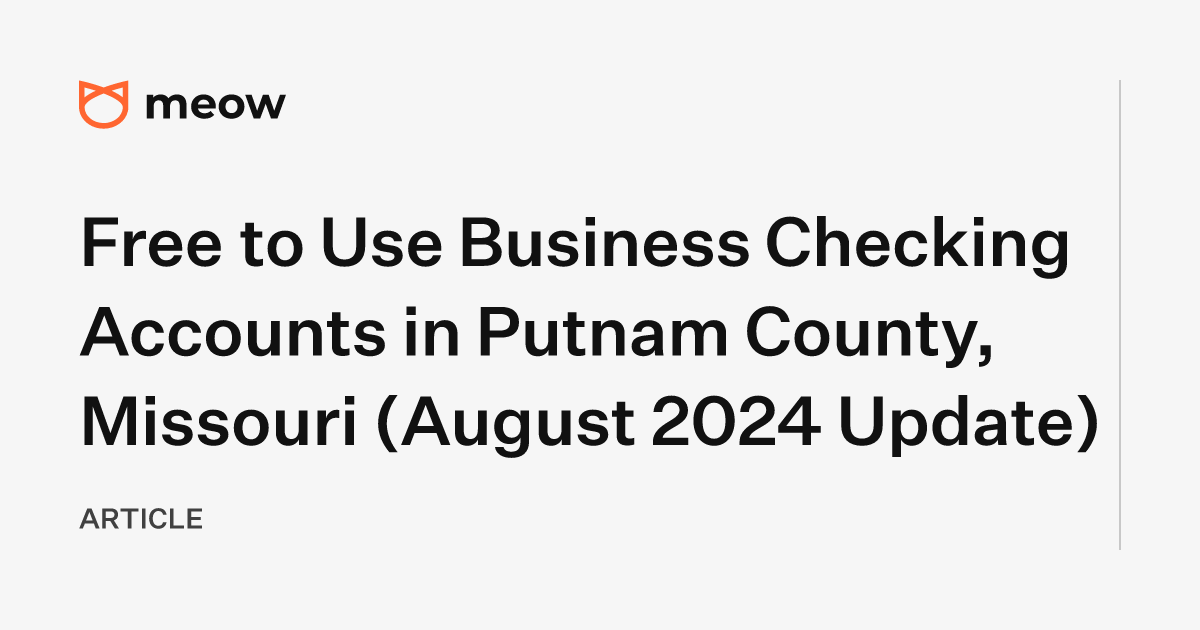 meow

Free to Use Business Checking Accounts in Putnam County, Missouri (August 2024 Update)

ARTICLE